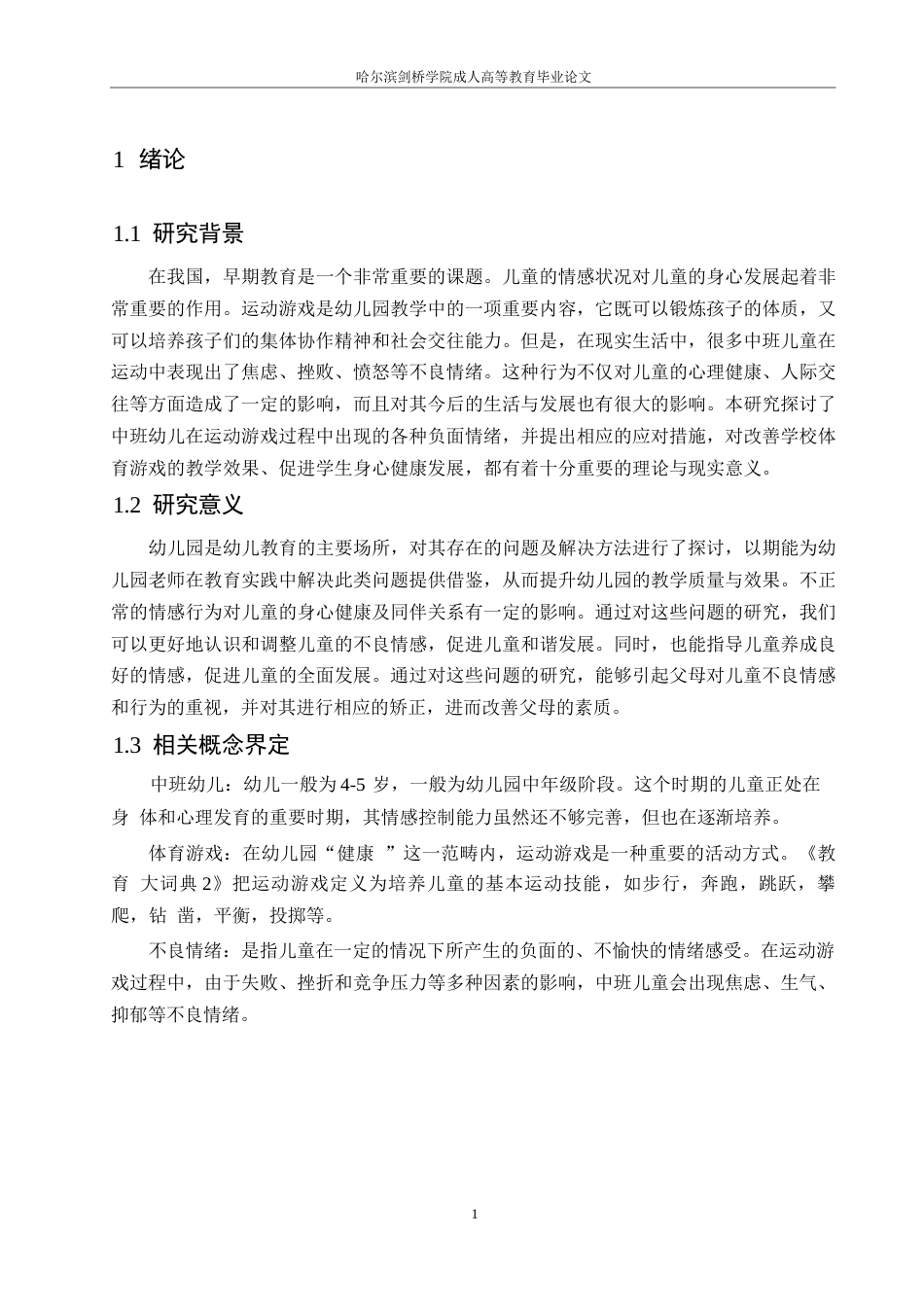 哈尔滨剑桥学院成人高等教育毕业论文

1 绪论

1.1 研究背景

在我国，早期教育是一个非常重要的课题。儿童的情感状况对儿童的身心发展起着非常重要的作用。运动游戏是幼儿园教学中的一项重要内容，它既可以锻炼孩子的体质，又可以培养孩子们的集体协作精神和社会交往能力。但是，在现实生活中，很多中班儿童在运动中表现出了焦虑、挫败、愤怒等不良情绪。这种行为不仅对儿童的心理健康、人际交往等方面造成了一定的影响，而且对其今后的生活与发展也有很大的影响。本研究探讨了中班幼儿在运动游戏过程中出现的各种负面情绪，并提出相应的应对措施，对改善学校体育游戏的教学效果、促进学生身心健康发展，都有着十分重要的理论与现实意义。

1.2 研究意义

幼儿园是幼儿教育的主要场所，对其存在的问题及解决方法进行了探讨，以期能为幼儿园老师在教育实践中解决此类问题提供借鉴，从而提升幼儿园的教学质量与效果。不正常的情感行为对儿童的身心健康及同伴关系有一定的影响。通过对这些问题的研究，我们可以更好地认识和调整儿童的不良情感，促进儿童和谐发展。同时，也能指导儿童养成良好的情感，促进儿童的全面发展。通过对这些问题的研究，能够引起父母对儿童不良情感和行为的重视，并对其进行相应的矫正，进而改善父母的素质。

1.3 相关概念界定

中班幼儿：幼儿一般为 4-5 岁，一般为幼儿园中年级阶段。这个时期的儿童正处在身 体和心理发育的重要时期，其情感控制能力虽然还不够完善，但也在逐渐培养。

体育游戏：在幼儿园“健康 ”这一范畴内，运动游戏是一种重要的活动方式。《教育 大词典 2》把运动游戏定义为培养儿童的基本运动技能，如步行，奔跑，跳跃，攀爬，钻 凿，平衡，投掷等。

不良情绪：是指儿童在一定的情况下所产生的负面的、不愉快的情绪感受。在运动游戏过程中，由于失败、挫折和竞争压力等多种因素的影响，中班儿童会出现焦虑、生气、抑郁等不良情绪。

1